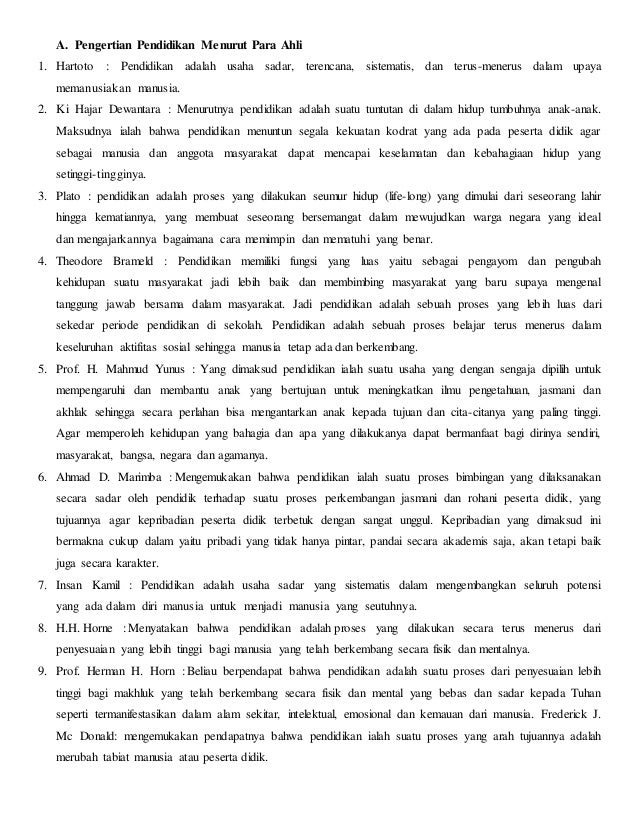 A. Pengertian Pendidikan Menurut Para Ahli

1. Hartoto : Pendidikan adalah usaha sadar, terencana, sistematis, dan terus-menerus dalam upaya memanusiakan manusia.

2. Ki Hajar Dewantara : Menurutnya pendidikan adalah suatu tuntutan di dalam hidup tumbuhnya anak-anak. Maksudnya ialah bahwa pendidikan menuntun segala kekuatan kodrat yang ada pada peserta didik agar sebagai manusia dan anggota masyarakat dapat mencapai keselamatan dan kebahagiaan hidup yang setinggi-tingginya.

3. Plato : pendidikan adalah proses yang dilakukan seumur hidup (life-long) yang dimulai dari seseorang lahir hingga kematiannya, yang membuat seseorang bersemangat dalam mewujudkan warga negara yang ideal dan mengajarkannya bagaimana cara memimpin dan mematuhi yang benar.

4. Theodore Brameld : Pendidikan memiliki fungsi yang luas yaitu sebagai pengayom dan pengubah kehidupan suatu masyarakat jadi lebih baik dan membimbing masyarakat yang baru supaya mengenal tanggung jawab bersama dalam masyarakat. Jadi pendidikan adalah sebuah proses yang lebih luas dari sekedar periode pendidikan di sekolah. Pendidikan adalah sebuah proses belajar terus menerus dalam keseluruhan aktifitas sosial sehingga manusia tetap ada dan berkembang.

5. Prof. H. Mahmud Yunus : Yang dimaksud pendidikan ialah suatu usaha yang dengan sengaja dipilih untuk mempengaruhi dan membantu anak yang bertujuan untuk meningkatkan ilmu pengetahuan, jasmani dan akhlak sehingga secara perlahan bisa mengantarkan anak kepada tujuan dan cita-citanya yang paling tinggi. Agar memperoleh kehidupan yang bahagia dan apa yang dilakukanya dapat bermanfaat bagi dirinya sendiri, masyarakat, bangsa, negara dan agamanya.

6. Ahmad D. Marimba : Mengemukakan bahwa pendidikan ialah suatu proses bimbingan yang dilaksanakan secara sadar oleh pendidik terhadap suatu proses perkembangan jasmani dan rohani peserta didik, yang tujuannya agar kepribadian peserta didik terbetuk dengan sangat unggul. Kepribadian yang dimaksud ini bermakna cukup dalam yaitu pribadi yang tidak hanya pintar, pandai secara akademis saja, akan tetapi baik juga secara karakter.

7. Insan Kamil : Pendidikan adalah usaha sadar yang sistematis dalam mengembangkan seluruh potensi yang ada dalam diri manusia untuk menjadi manusia yang seutuhnya.

8. H.H. Horne : Menyatakan bahwa pendidikan adalah proses yang dilakukan secara terus menerus dari penyesuaian yang lebih tinggi bagi manusia yang telah berkembang secara fisik dan mentalnya.

9. Prof. Herman H. Horn : Beliau berpendapat bahwa pendidikan adalah suatu proses dari penyesuaian lebih tinggi bagi makhluk yang telah berkembang secara fisik dan mental yang bebas dan sadar kepada Tuhan seperti termanifestasikan dalam alam sekitar, intelektual, emosional dan kemauan dari manusia. Frederick J. Mc Donald: mengemukakan pendapatnya bahwa pendidikan ialah suatu proses yang arah tujuannya adalah merubah tabiat manusia atau peserta didik.